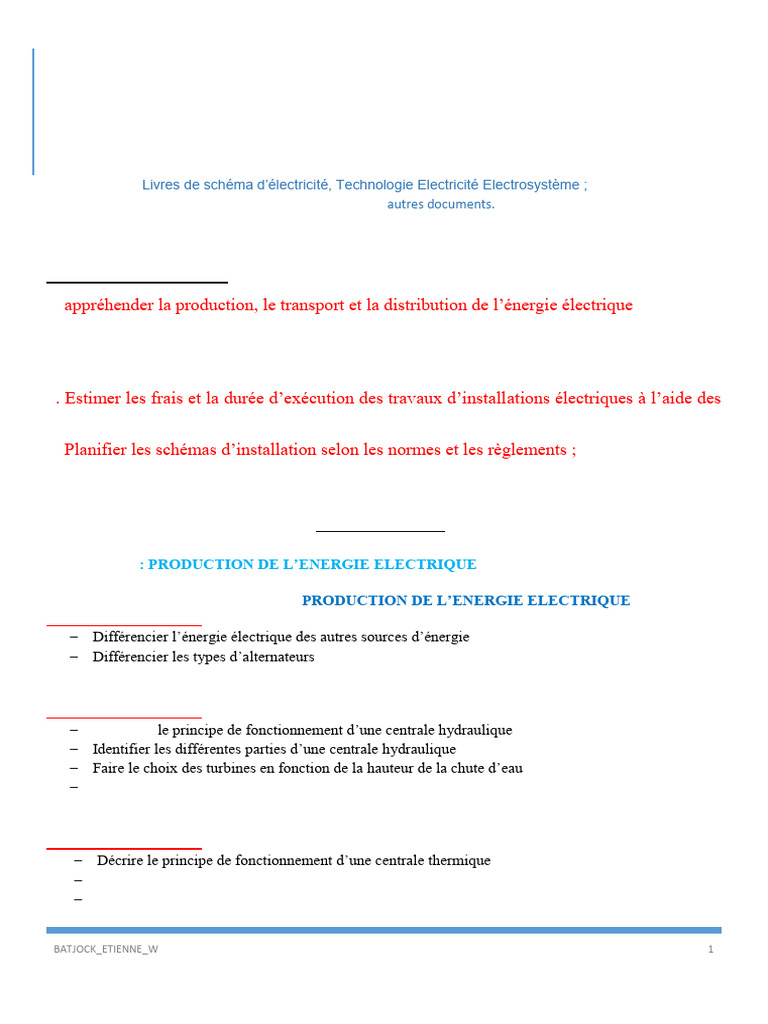 Livres de schéma d'électricité, Technologie Electricité Electrosystème ; autres documents.

appréhender la production, le transport et la distribution de l'énergie électrique

. Estimer les frais et la durée d'exécution des travaux d'installations électriques à l'aide des

Planifier les schémas d'installation selon les normes et les règlements ;

: PRODUCTION DE L'ENERGIE ELECTRIQUE

PRODUCTION DE L'ENERGIE ELECTRIQUE

- Différencier l'énergie électrique des autres sources d'énergie
- Différencier les types d'alternateurs

- le principe de fonctionnement d'une centrale hydraulique
- Identifier les différentes parties d'une centrale hydraulique
- Faire le choix des turbines en fonction de la hauteur de la chute d'eau
-

- Décrire le principe de fonctionnement d'une centrale thermique
-
-

BATJOCK_ETIENNE_W
1